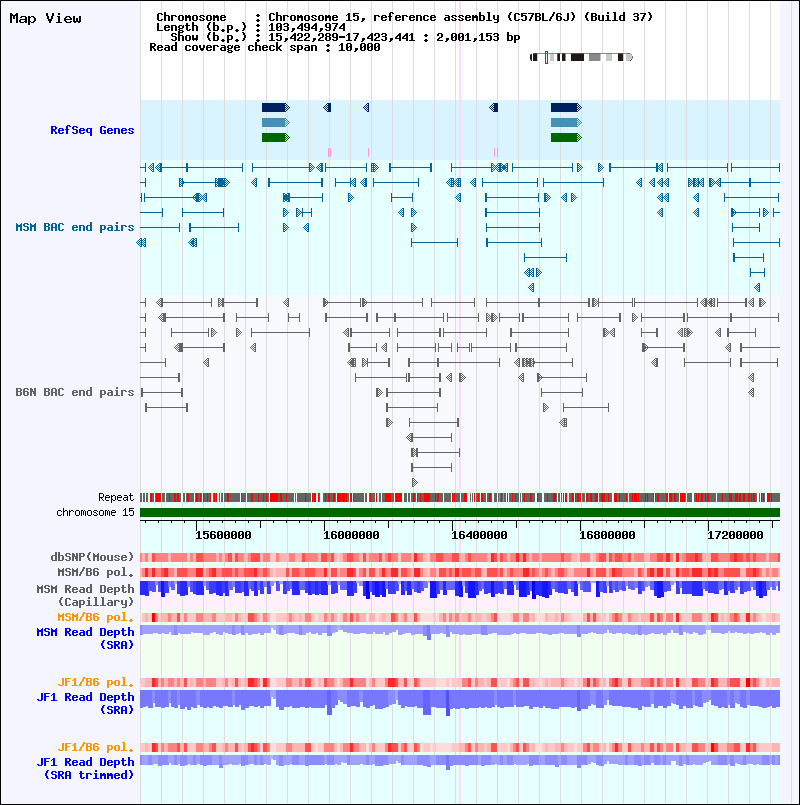 Map View

Chromosome : Chromosome 15, reference assembly (C57BL/6J) (Build 37)
Length (b.p.) : 103,494,974
Show (b.p.) : 15,422,289-17,423,441 : 2,001,153 bp
Read coverage check span : 10,000

RefSeq Genes

MSM BAC end pairs

B6N BAC end pairs

Repeat
chromosome 15

15600000
16000000
16400000
16800000
17200000

dbSNP(Mouse)
MSM/B6 pol.
MSM Read Depth (Capillary)
MSM/B6 pol.
MSM Read Depth (SRA)

JF1/B6 pol.
JF1 Read Depth (SRA)

JF1/B6 pol.
JF1 Read Depth (SRA trimmed)